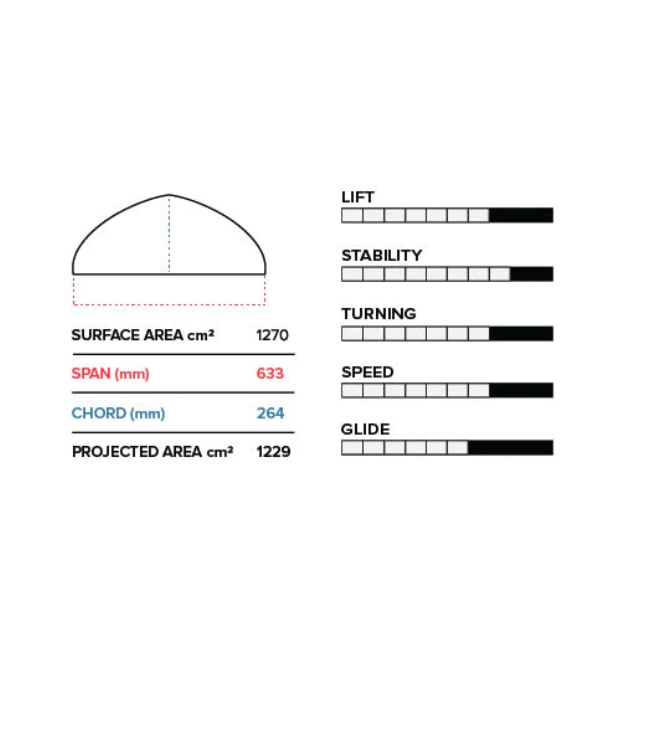 | SURFACE AREA cm² | 1270 |
|---|---|
| SPAN (mm) | 633 |
| CHORD (mm) | 264 |
| PROJECTED AREA cm² | 1229 |

LIFT

STABILITY

TURNING

SPEED

GLIDE